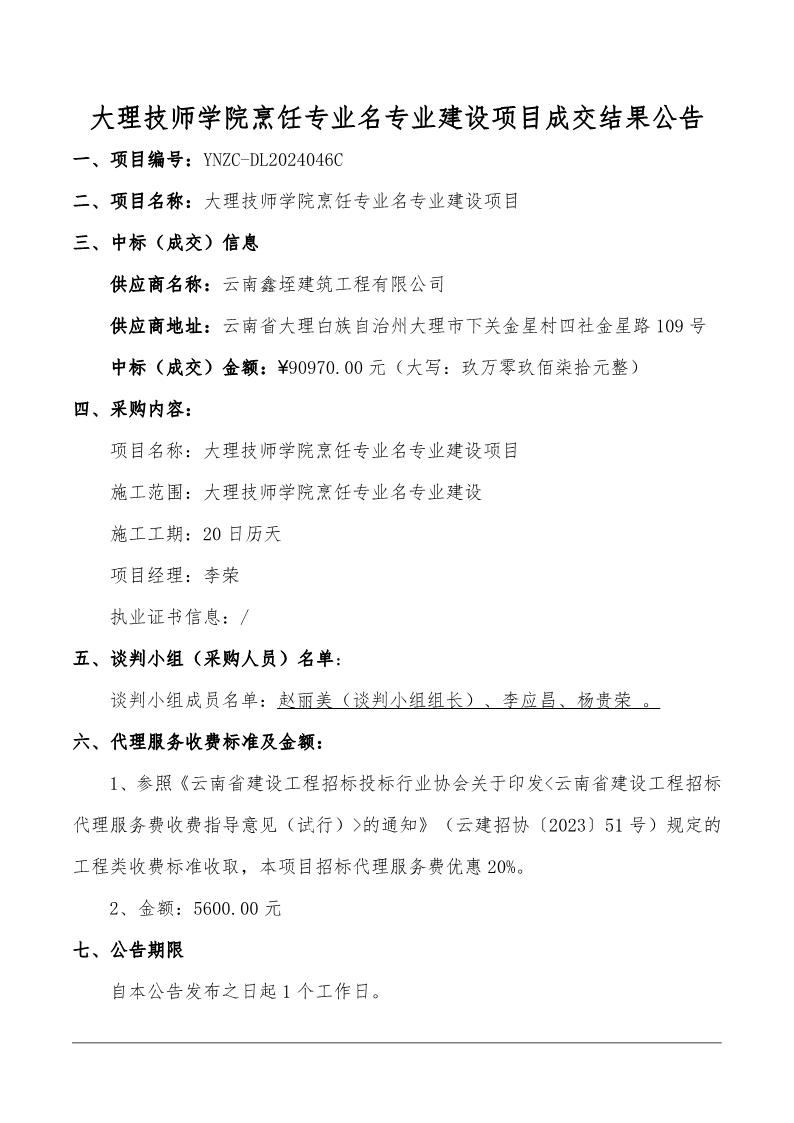 大理技师学院烹饪专业名专业建设项目成交结果公告

一、项目编号：YNZC-DL2024046C

二、项目名称：大理技师学院烹饪专业名专业建设项目

三、中标（成交）信息

供应商名称：云南鑫垤建筑工程有限公司

供应商地址：云南省大理白族自治州大理市下关金星村四社金星路109号

中标（成交）金额：¥90970.00元（大写：玖万零玖佰柒拾元整）

四、采购内容：

项目名称：大理技师学院烹饪专业名专业建设项目

施工范围：大理技师学院烹饪专业名专业建设

施工工期：20日历天

项目经理：李荣

执业证书信息：/

五、谈判小组（采购人员）名单：

谈判小组成员名单：赵丽美（谈判小组组长）、李应昌、杨贵荣 。

六、代理服务收费标准及金额：

1、参照《云南省建设工程招标投标行业协会关于印发<云南省建设工程招标代理服务费收费指导意见（试行）>的通知》（云建招协〔2023〕51号）规定的工程类收费标准收取，本项目招标代理服务费优惠20%。

2、金额：5600.00元

七、公告期限

自本公告发布之日起1个工作日。